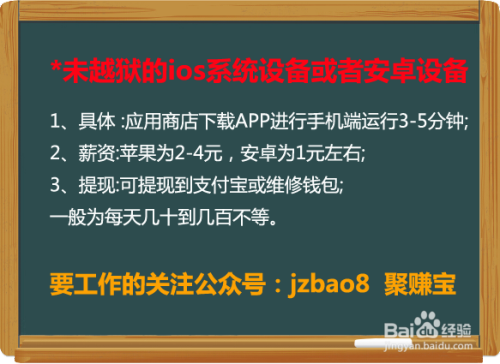 *未越狱的ios系统设备或者安卓设备

1、具体 :应用商店下载APP进行手机端运行3-5分钟;

2、薪资:苹果为2-4元，安卓为1元左右;

3、提现:可提现到支付宝或维修钱包;

一般为每天几十到几百不等。

要工作的关注公众号：jzbao8 聚赚宝

Baidu经验
jingyan.baidu.com